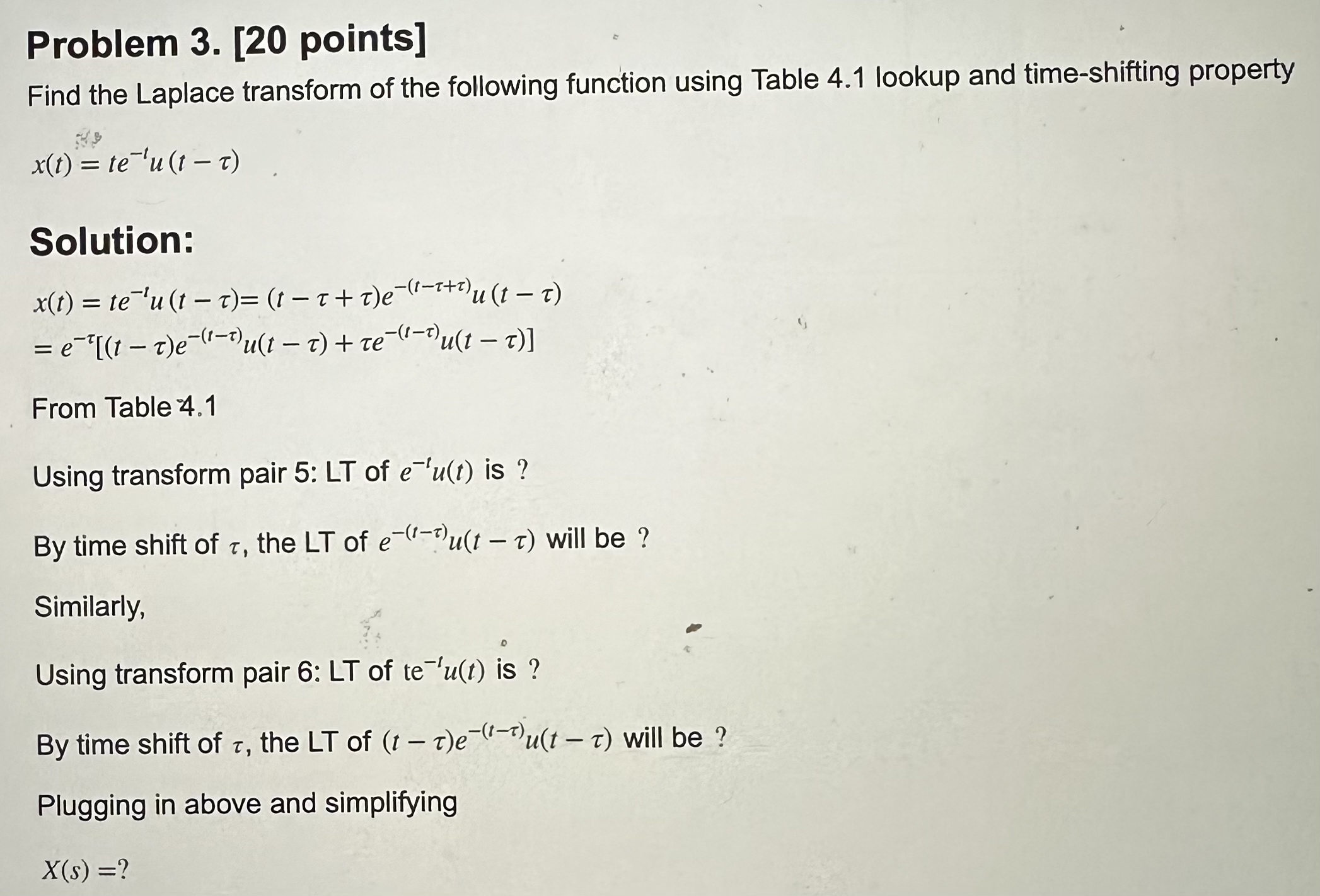 Problem 3. [20 points]

Find the Laplace transform of the following function using Table 4.1 lookup and time-shifting property

$x(t) = te^{-t}u(t-\tau)$

Solution:

$x(t) = te^{-t}u(t-\tau) = (t-\tau+\tau)e^{-(t-\tau+\tau)}u(t-\tau)$
$= e^{-\tau}[(t-\tau)e^{-(t-\tau)}u(t-\tau) + \tau e^{-(t-\tau)}u(t-\tau)]$

From Table 4.1

Using transform pair 5: LT of $e^{-t}u(t)$ is ?

By time shift of $\tau$, the LT of $e^{-(t-\tau)}u(t-\tau)$ will be ?

Similarly,

Using transform pair 6: LT of $te^{-t}u(t)$ is ?

By time shift of $\tau$, the LT of $(t-\tau)e^{-(t-\tau)}u(t-\tau)$ will be ?

Plugging in above and simplifying

$X(s) = ?$